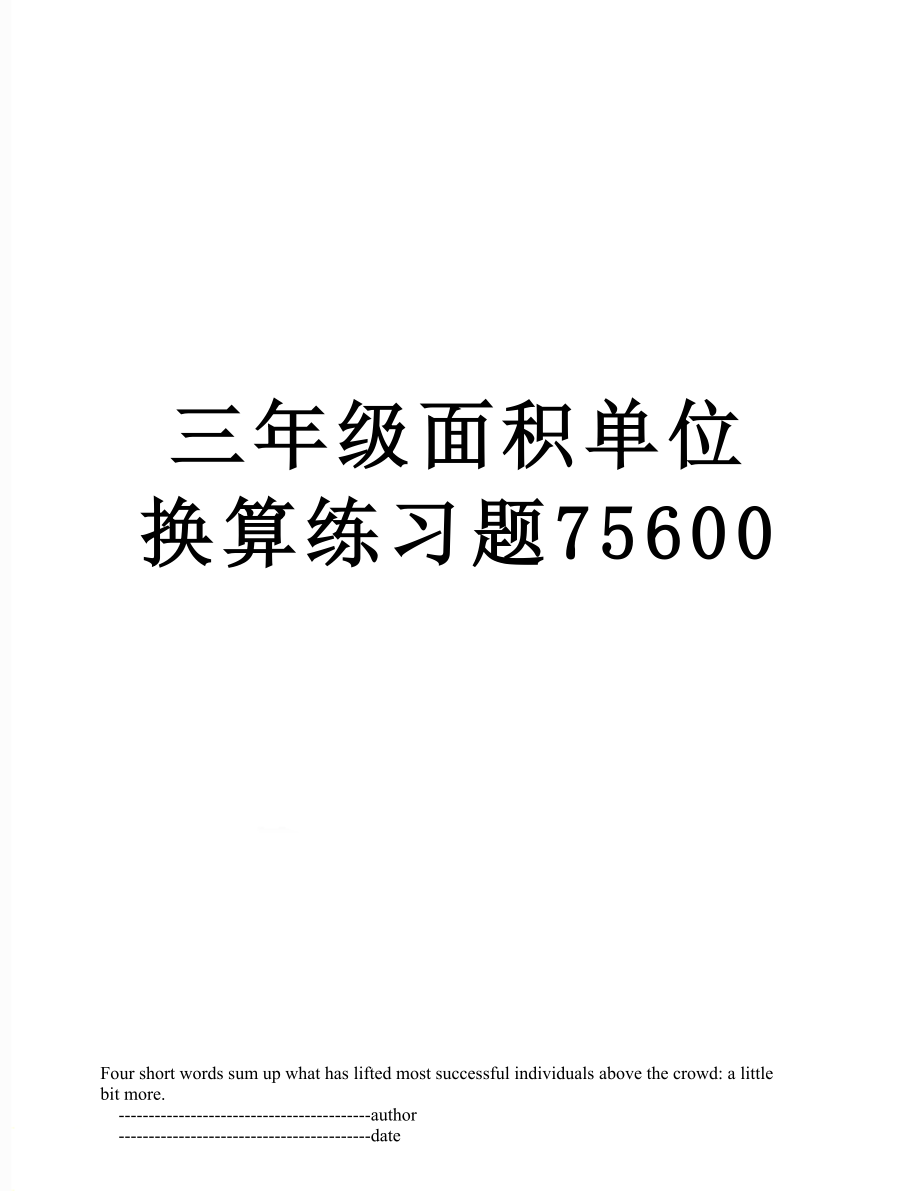 三年级面积单位换算练习题75600

Four short words sum up what has lifted most successful individuals above the crowd: a little bit more.

------------------------------------------author
------------------------------------------date